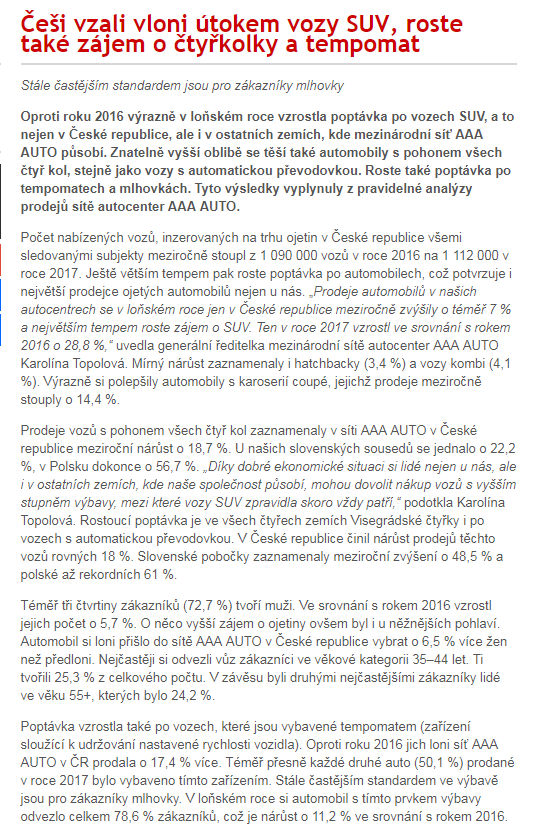 Češi vzali vloni útokem vozy SUV, roste také zájem o čtyřkolky a tempomat

Stále častějším standardem jsou pro zákazníky mlhovky

Oproti roku 2016 výrazně v loňském roce vzrostla poptávka po vozech SUV, a to nejen v České republice, ale i v ostatních zemích, kde mezinárodní síť AAA AUTO působí. Znatelně vyšší oblibě se těší také automobily s pohonem všech čtyř kol, stejně jako vozy s automatickou převodovkou. Roste také poptávka po tempomatech a mlhovkách. Tyto výsledky vyplynuly z pravidelné analýzy prodejů sítě autocenter AAA AUTO.

Počet nabízených vozů, inzerovaných na trhu ojetin v České republice všemi sledovanými subjekty meziročně stoupl z 1 090 000 vozů v roce 2016 na 1 112 000 v roce 2017. Ještě větším tempem pak roste poptávka po automobilech, což potvrzuje i největší prodejce ojetých automobilů nejen u nás. „Prodeje automobilů v našich autocentrech se v loňském roce jen v České republice meziročně zvýšily o téměř 7 % a největším tempem roste zájem o SUV. Ten v roce 2017 vzrostl ve srovnání s rokem 2016 o 28,8 %," uvedla generální ředitelka mezinárodní sítě autocenter AAA AUTO Karolína Topolová. Mírný nárůst zaznamenaly i hatchbacky (3,4 %) a vozy kombi (4,1 %). Výrazně si polepšily automobily s karoserií coupé, jejichž prodeje meziročně stouply o 14,4 %.

Prodeje vozů s pohonem všech čtyř kol zaznamenaly v síti AAA AUTO v České republice meziroční nárůst o 18,7 %. U našich slovenských sousedů se jednalo o 22,2 %, v Polsku dokonce o 56,7 %. „Díky dobré ekonomické situaci si lidé nejen u nás, ale i v ostatních zemích, kde naše společnost působí, mohou dovolit nákup vozů s vyšším stupněm výbavy, mezi které vozy SUV zpravidla skoro vždy patří," podotkla Karolína Topolová. Rostoucí poptávka je ve všech čtyřech zemích Visegrádské čtyřky i po vozech s automatickou převodovkou. V České republice činil nárůst prodejů těchto vozů rovných 18 %. Slovenské pobočky zaznamenaly meziroční zvýšení o 48,5 % a polské až rekordních 61 %.

Téměř tři čtvrtiny zákazníků (72,7 %) tvoří muži. Ve srovnání s rokem 2016 vzrostl jejich počet o 5,7 %. O něco vyšší zájem o ojetiny ovšem byl i u něžnějších pohlaví. Automobil si loni přišlo do sítě AAA AUTO v České republice vybrat o 6,5 % více žen než předloni. Nejčastěji si odvezli vůz zákazníci ve věkové kategorii 35–44 let. Ti tvořili 25,3 % z celkového počtu. V závěsu byli druhými nejčastějšími zákazníky lidé ve věku 55+, kterých bylo 24,2 %.

Poptávka vzrostla také po vozech, které jsou vybavené tempomatem (zařízení sloužící k udržování nastavené rychlosti vozidla). Oproti roku 2016 jich loni síť AAA AUTO v ČR prodala o 17,4 % více. Téměř přesně každé druhé auto (50,1 %) prodané v roce 2017 bylo vybaveno tímto zařízením. Stále častějším standardem ve výbavě jsou pro zákazníky mlhovky. V loňském roce si automobil s tímto prvkem výbavy odvezlo celkem 78,6 % zákazníků, což je nárůst o 11,2 % ve srovnání s rokem 2016.